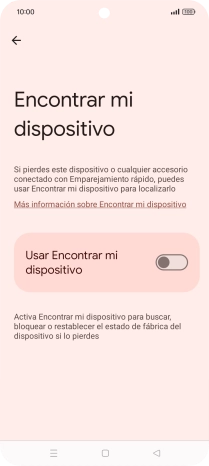 10:00

Encontrar mi dispositivo

Si pierdes este dispositivo o cualquier accesorio conectado con Emparejamiento rápido, puedes usar Encontrar mi dispositivo para localizarlo

Más información sobre Encontrar mi dispositivo

Usar Encontrar mi dispositivo

Activa Encontrar mi dispositivo para buscar, bloquear o restablecer el estado de fábrica del dispositivo si lo pierdes